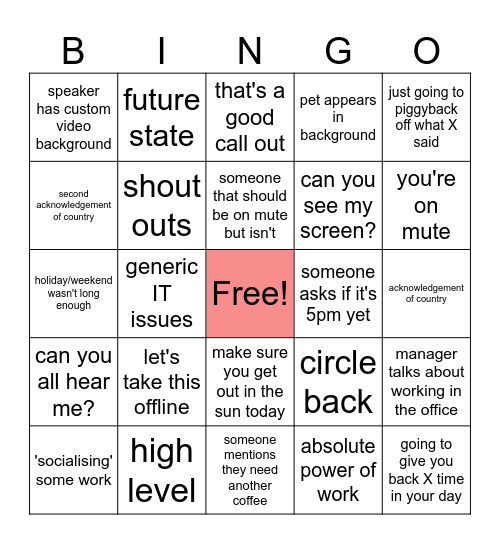 | B | I | N | G | O |
|---|---|---|---|---|
| speaker has custom video background | future state | that's a good call out | pet appears in background | just going to piggyback off what X said |
| second acknowledgement of country | shout outs | someone that should be on mute but isn't | can you see my screen? | you're on mute |
| holiday/weekend wasn't long enough | generic IT issues | Free! | someone asks if it's 5pm yet | acknowledgement of country |
| can you all hear me? | let's take this offline | make sure you get out in the sun today | circle back | manager talks about working in the office |
| 'socialising' some work | high level | someone mentions they need another coffee | absolute power of work | going to give you back X time in your day |